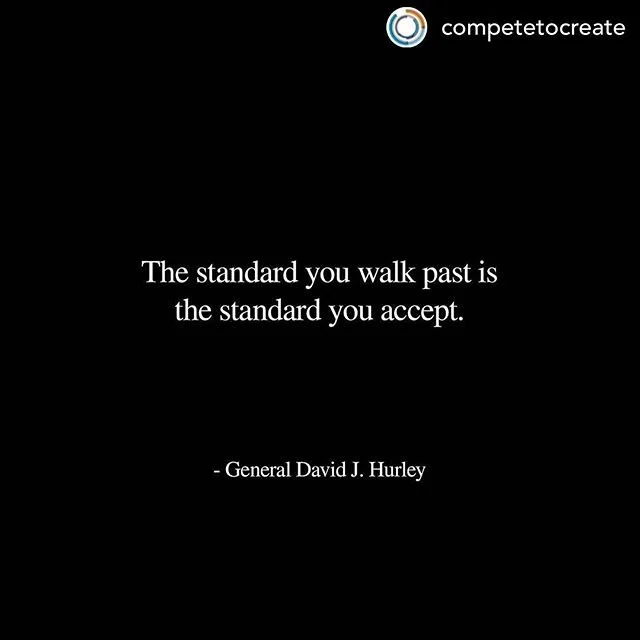 competetocreate

The standard you walk past is the standard you accept.

- General David J. Hurley